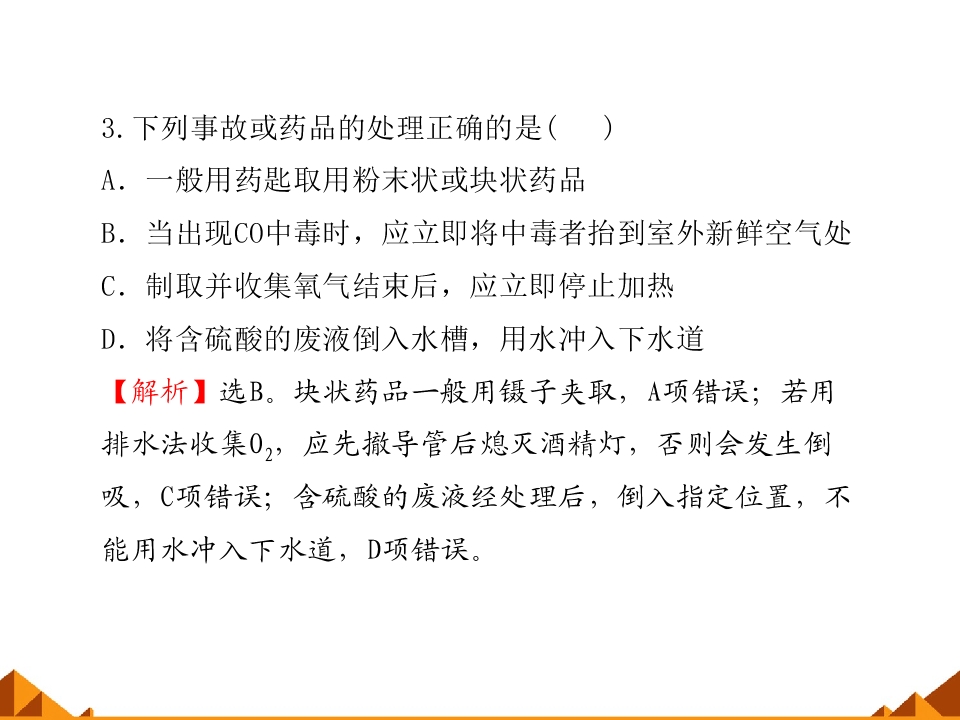 3.下列事故或药品的处理正确的是(    )

A.一般用药匙取用粉末状或块状药品

B.当出现CO中毒时,应立即将中毒者抬到室外新鲜空气处

C.制取并收集氧气结束后,应立即停止加热

D.将含硫酸的废液倒入水槽,用水冲入下水道

【解析】选B。块状药品一般用镊子夹取,A项错误;若用排水法收集$O_2$,应先撤导管后熄灭酒精灯,否则会发生倒吸,C项错误;含硫酸的废液经处理后,倒入指定位置,不能用水冲入下水道,D项错误。